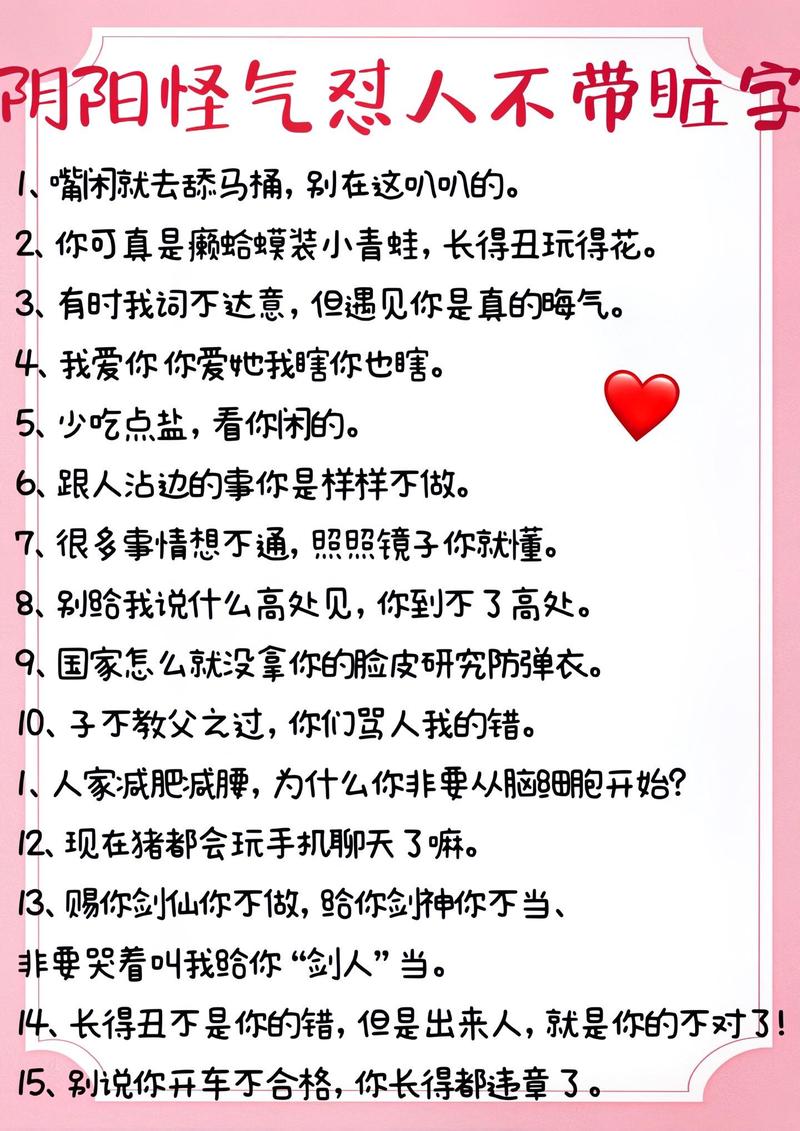 阴阳怪气怼人不带脏字

1、嘴闲就去舔马桶，别在这叭叭的。

2、你可真是癞蛤蟆装小青蛙，长得丑玩得花。

3、有时我词不达意，但遇见你是真的晦气。

4、我爱你 你爱她我瞎你也瞎。

5、少吃点盐，看你闲的。

6、跟人沾边的事你是样样不做。

7、很多事情想不通，照照镜子你就懂。

8、别给我说什么高处见，你到不了高处。

9、国家怎么就没拿你的脸皮研究防弹衣。

10、子不教父之过，你们骂人我的错。

1、人家减肥减腰，为什么你非要从脑细胞开始？

12、现在猪都会玩手机聊天了嘛。

13、赐你剑仙你不做，给你剑神你不当、非要哭着叫我给你“剑人”当。

14、长得丑不是你的错，但是出来人，就是你的不对了！

15、别说你开车不合格，你长得都违章了。